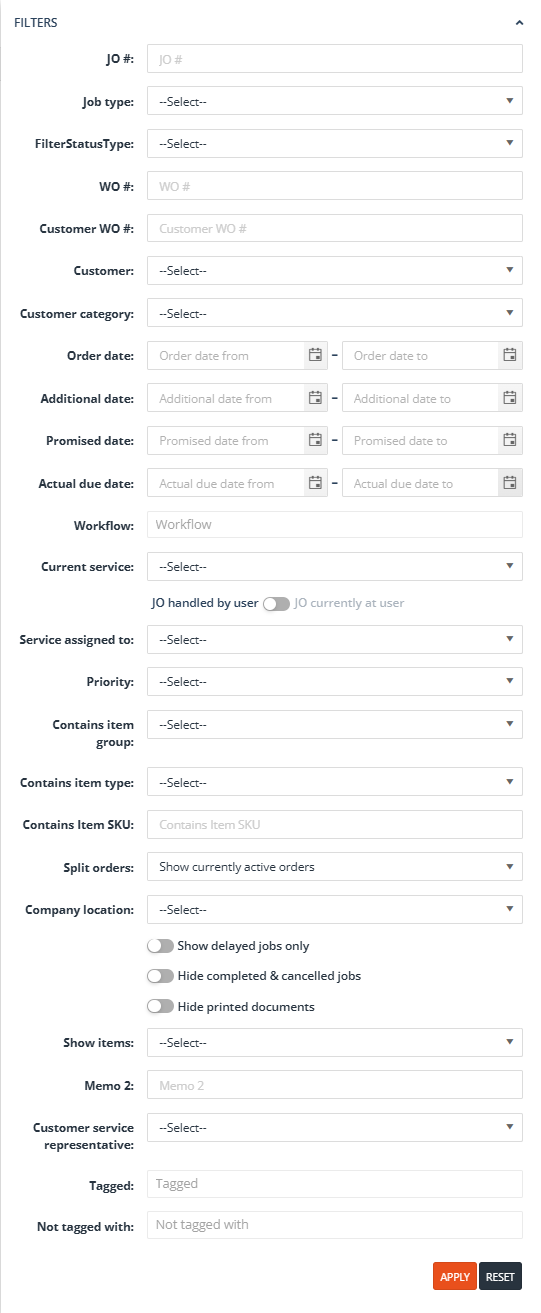 FILTERS

JO #: JO #

Job type: --Select--

FilterStatusType: --Select--

WO #: WO #

Customer WO #: Customer WO #

Customer: --Select--

Customer category: --Select--

Order date: Order date from - Order date to

Additional date: Additional date from - Additional date to

Promised date: Promised date from - Promised date to

Actual due date: Actual due date from - Actual due date to

Workflow: Workflow

Current service: --Select--

JO handled by user JO currently at user

Service assigned to: --Select--

Priority: --Select--

Contains item group: --Select--

Contains item type: --Select--

Contains Item SKU: Contains Item SKU

Split orders: Show currently active orders

Company location: --Select--

Show delayed jobs only

Hide completed & cancelled jobs

Hide printed documents

Show items: --Select--

Memo 2: Memo 2

Customer service representative: --Select--

Tagged: Tagged

Not tagged with: Not tagged with

APPLY RESET